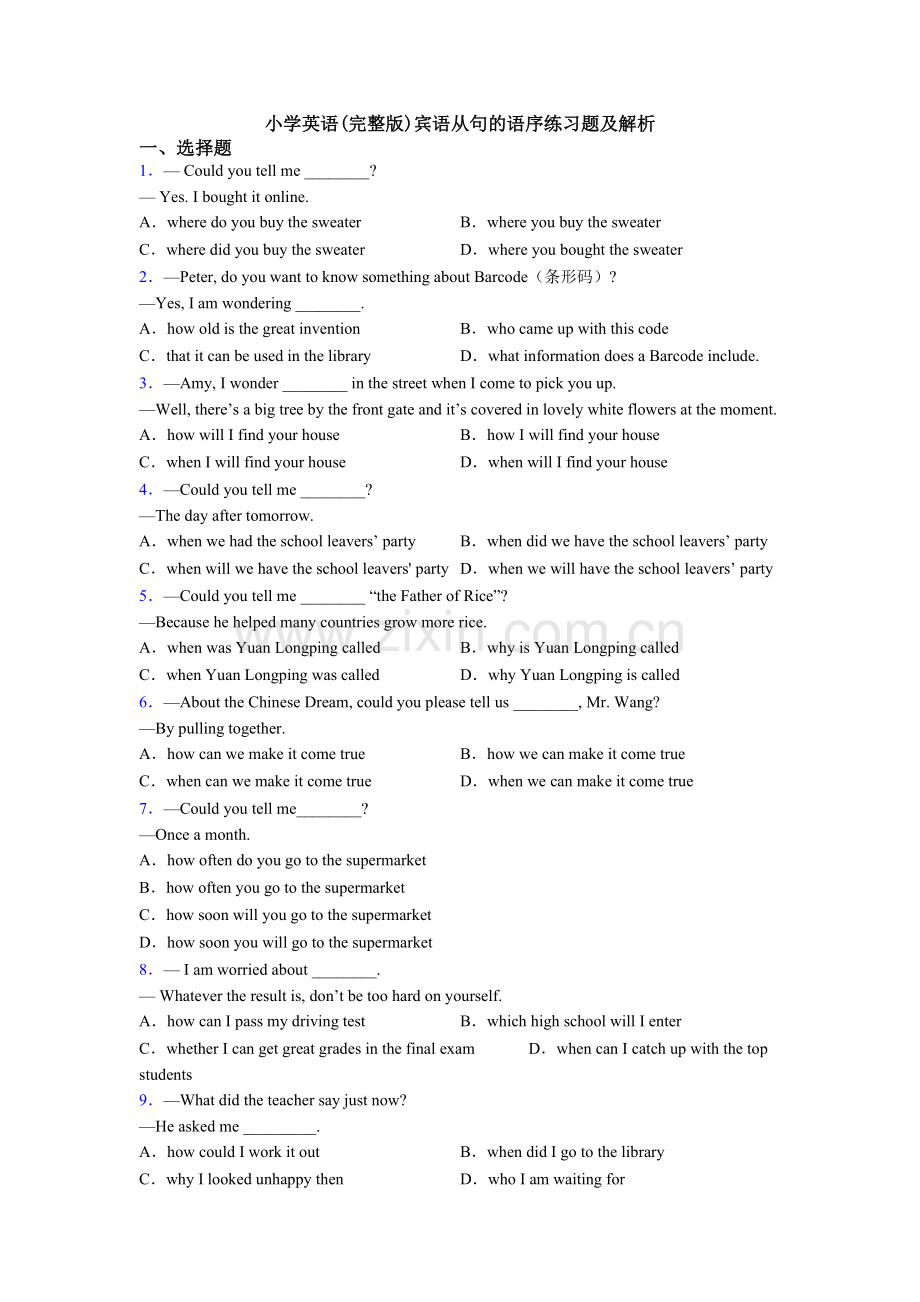 小学英语(完整版)宾语从句的语序练习题及解析

一、选择题

1．— Could you tell me ________?
— Yes. I bought it online.
A．where do you buy the sweater B．where you buy the sweater
C．where did you buy the sweater D．where you bought the sweater

2．—Peter, do you want to know something about Barcode（条形码）?
—Yes, I am wondering ________.
A．how old is the great invention B．who came up with this code
C．that it can be used in the library D．what information does a Barcode include.

3．—Amy, I wonder ________ in the street when I come to pick you up.
—Well, there’s a big tree by the front gate and it’s covered in lovely white flowers at the moment.
A．how will I find your house B．how I will find your house
C．when I will find your house D．when will I find your house

4．—Could you tell me ________?
—The day after tomorrow.
A．when we had the school leavers’ party B．when did we have the school leavers’ party
C．when will we have the school leavers' party D．when we will have the school leavers’ party

5．—Could you tell me ________ “the Father of Rice”?
—Because he helped many countries grow more rice.
A．when was Yuan Longping called B．why is Yuan Longping called
C．when Yuan Longping was called D．why Yuan Longping is called

6．—About the Chinese Dream, could you please tell us ________, Mr. Wang?
—By pulling together.
A．how can we make it come true B．how we can make it come true
C．when can we make it come true D．when we can make it come true

7．—Could you tell me________?
—Once a month.
A．how often do you go to the supermarket
B．how often you go to the supermarket
C．how soon will you go to the supermarket
D．how soon you will go to the supermarket

8．— I am worried about ________.
— Whatever the result is, don’t be too hard on yourself.
A．how can I pass my driving test B．which high school will I enter
C．whether I can get great grades in the final exam D．when can I catch up with the top students

9．—What did the teacher say just now?
—He asked me _________.
A．how could I work it out B．when did I go to the library
C．why I looked unhappy then D．who I am waiting for

www.zixin.com.cn